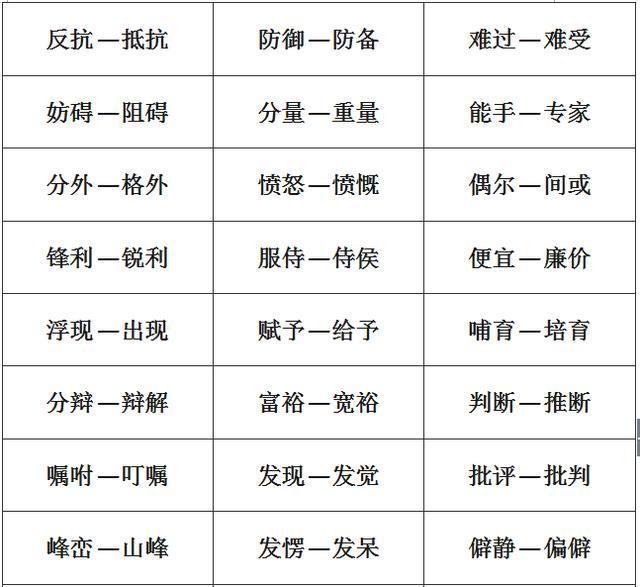 | 反抗—抵抗 | 防御—防备 | 难过—难受 |
|---|---|---|
| 妨碍—阻碍 | 分量—重量 | 能手—专家 |
| 分外—格外 | 愤怒—愤慨 | 偶尔—间或 |
| 锋利—锐利 | 服侍—侍侯 | 便宜—廉价 |
| 浮现—出现 | 赋予—给予 | 哺育—培育 |
| 分辩—辩解 | 富裕—宽裕 | 判断—推断 |
| 嘱咐—叮嘱 | 发现—发觉 | 批评—批判 |
| 峰峦—山峰 | 发愣—发呆 | 僻静—偏僻 |